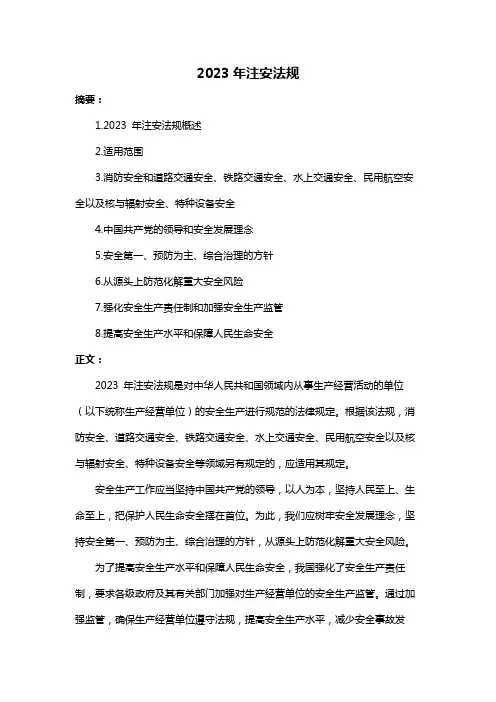 2023 年注安法规

摘要：

1.2023 年注安法规概述

2.适用范围

3.消防安全和道路交通安全、铁路交通安全、水上交通安全、民用航空安全以及核与辐射安全、特种设备安全

4.中国共产党的领导和安全发展理念

5.安全第一、预防为主、综合治理的方针

6.从源头上防范化解重大安全风险

7.强化安全生产责任制和加强安全生产监管

8.提高安全生产水平和保障人民生命安全

正文：

2023 年注安法规是对中华人民共和国领域内从事生产经营活动的单位（以下统称生产经营单位）的安全生产进行规范的法律规定。根据该法规，消防安全、道路交通安全、铁路交通安全、水上交通安全、民用航空安全以及核与辐射安全、特种设备安全等领域另有规定的，应适用其规定。

安全生产工作应当坚持中国共产党的领导，以人为本，坚持人民至上、生命至上，把保护人民生命安全摆在首位。为此，我们应树牢安全发展理念，坚持安全第一、预防为主、综合治理的方针，从源头上防范化解重大安全风险。

为了提高安全生产水平和保障人民生命安全，我国强化了安全生产责任制，要求各级政府及其有关部门加强对生产经营单位的安全生产监管。通过加强监管，确保生产经营单位遵守法规，提高安全生产水平，减少安全事故发